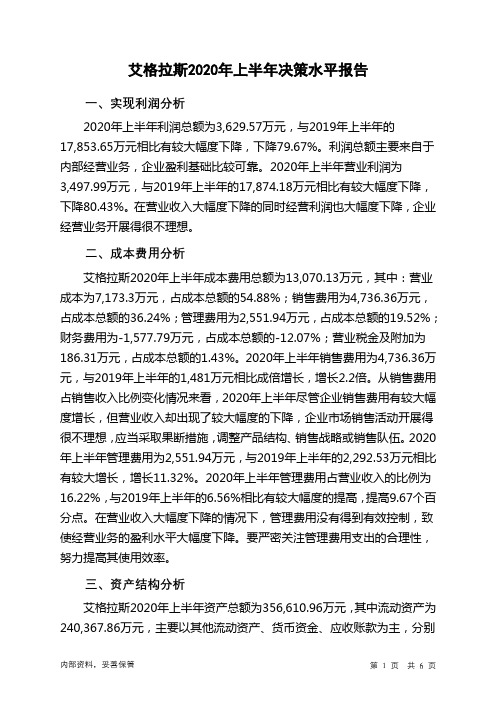 艾格拉斯2020年上半年决策水平报告

一、实现利润分析

2020年上半年利润总额为3,629.57万元，与2019年上半年的17,853.65万元相比有较大幅度下降，下降79.67%。利润总额主要来自于内部经营业务，企业盈利基础比较可靠。2020年上半年营业利润为3,497.99万元，与2019年上半年的17,874.18万元相比有较大幅度下降，下降80.43%。在营业收入大幅度下降的同时经营利润也大幅度下降，企业经营业务开展得很不理想。

二、成本费用分析

艾格拉斯2020年上半年成本费用总额为13,070.13万元，其中：营业成本为7,173.3万元，占成本总额的54.88%；销售费用为4,736.36万元，占成本总额的36.24%；管理费用为2,551.94万元，占成本总额的19.52%；财务费用为-1,577.79万元，占成本总额的-12.07%；营业税金及附加为186.31万元，占成本总额的1.43%。2020年上半年销售费用为4,736.36万元，与2019年上半年的1,481万元相比成倍增长，增长2.2倍。从销售费用占销售收入比例变化情况来看，2020年上半年尽管企业销售费用有较大幅度增长，但营业收入却出现了较大幅度的下降，企业市场销售活动开展得很不理想，应当采取果断措施，调整产品结构、销售战略或销售队伍。2020年上半年管理费用为2,551.94万元，与2019年上半年的2,292.53万元相比有较大增长，增长11.32%。2020年上半年管理费用占营业收入的比例为16.22%，与2019年上半年的6.56%相比有较大幅度的提高，提高9.67个百分点。在营业收入大幅度下降的情况下，管理费用没有得到有效控制，致使经营业务的盈利水平大幅度下降。要严密关注管理费用支出的合理性，努力提高其使用效率。

三、资产结构分析

艾格拉斯2020年上半年资产总额为356,610.96万元，其中流动资产为240,367.86万元，主要以其他流动资产、货币资金、应收账款为主，分别

内部资料，妥善保管

第 1 页 共 6 页